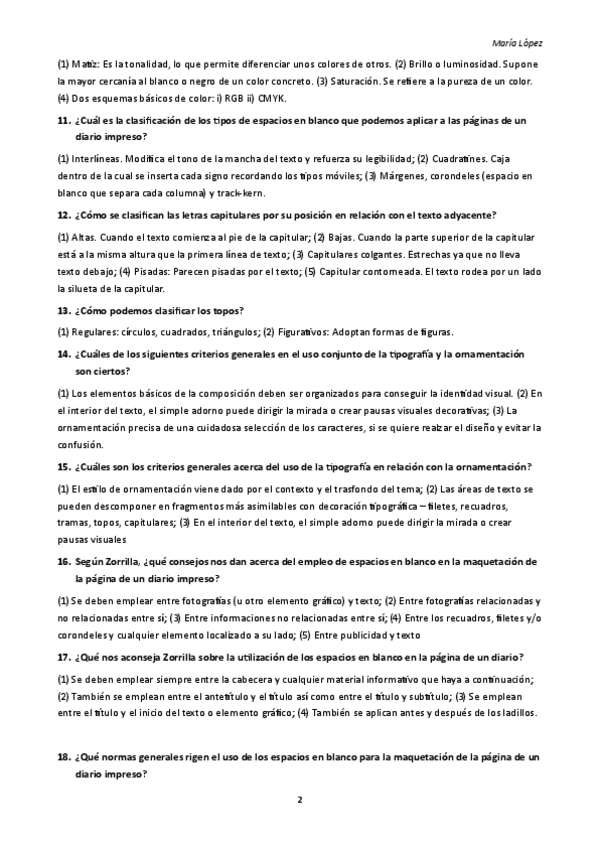 María López

(1) Matiz: Es la tonalidad, lo que permite diferenciar unos colores de otros. (2) Brillo o luminosidad. Supone la mayor cercanía al blanco o negro de un color concreto. (3) Saturación. Se refiere a la pureza de un color. (4) Dos esquemas básicos de color: i) RGB ii) CMYK.

11. ¿Cuál es la clasificación de los tipos de espacios en blanco que podemos aplicar a las páginas de un diario impreso?

(1) Interlíneas. Modifica el tono de la mancha del texto y refuerza su legibilidad; (2) Cuadratines. Caja dentro de la cual se inserta cada signo recordando los tipos móviles; (3) Márgenes, corondeles (espacio en blanco que separa cada columna) y track-kern.

12. ¿Cómo se clasifican las letras capitulares por su posición en relación con el texto adyacente?

(1) Altas. Cuando el texto comienza al pie de la capitular; (2) Bajas. Cuando la parte superior de la capitular está a la misma altura que la primera línea de texto; (3) Capitulares colgantes. Estrechas ya que no lleva texto debajo; (4) Pisadas: Parecen pisadas por el texto; (5) Capitular contorneada. El texto rodea por un lado la silueta de la capitular.

13. ¿Cómo podemos clasificar los topos?

(1) Regulares: círculos, cuadrados, triángulos; (2) Figurativos: Adoptan formas de figuras.

14. ¿Cuáles de los siguientes criterios generales en el uso conjunto de la tipografía y la ornamentación son ciertos?

(1) Los elementos básicos de la composición deben ser organizados para conseguir la identidad visual. (2) En el interior del texto, el simple adorno puede dirigir la mirada o crear pausas visuales decorativas; (3) La ornamentación precisa de una cuidadosa selección de los caracteres, si se quiere realzar el diseño y evitar la confusión.

15. ¿Cuáles son los criterios generales acerca del uso de la tipografía en relación con la ornamentación?

(1) El estilo de ornamentación viene dado por el contexto y el trasfondo del tema; (2) Las áreas de texto se pueden descomponer en fragmentos más asimilables con decoración tipográfica – filetes, recuadros, tramas, topos, capitulares; (3) En el interior del texto, el simple adorno puede dirigir la mirada o crear pausas visuales

16. Según Zorrilla, ¿qué consejos nos dan acerca del empleo de espacios en blanco en la maquetación de la página de un diario impreso?

(1) Se deben emplear entre fotografías (u otro elemento gráfico) y texto; (2) Entre fotografías relacionadas y no relacionadas entre sí; (3) Entre informaciones no relacionadas entre sí; (4) Entre los recuadros, filetes y/o corondeles y cualquier elemento localizado a su lado; (5) Entre publicidad y texto

17. ¿Qué nos aconseja Zorrilla sobre la utilización de los espacios en blanco en la página de un diario?

(1) Se deben emplear siempre entre la cabecera y cualquier material informativo que haya a continuación; (2) También se emplean entre el antetítulo y el título así como entre el título y subtítulo; (3) Se emplean entre el título y el inicio del texto o elemento gráfico; (4) También se aplican antes y después de los ladillos.

18. ¿Qué normas generales rigen el uso de los espacios en blanco para la maquetación de la página de un diario impreso?

2